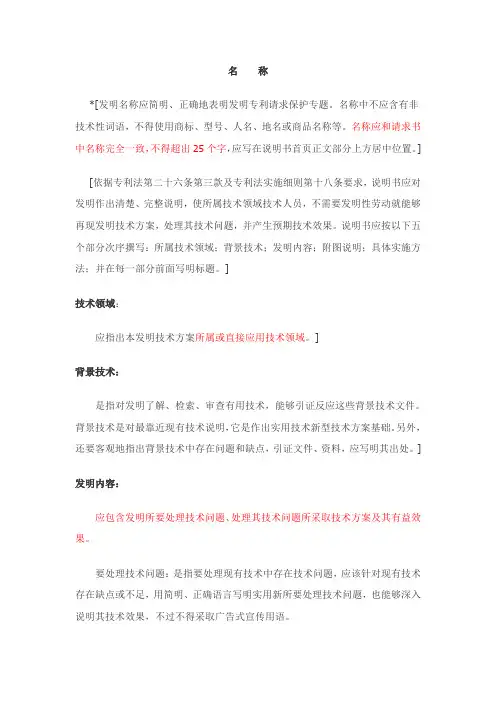 名　称

*[发明名称应简明、正确地表明发明专利请求保护专题。名称中不应含有非技术性词语，不得使用商标、型号、人名、地名或商品名称等。名称应和请求书中名称完全一致，不得超出 25 个字，应写在说明书首页正文部分上方居中位置。]

[依据专利法第二十六条第三款及专利法实施细则第十八条要求，说明书应对发明作出清楚、完整说明，使所属技术领域技术人员，不需要发明性劳动就能够再现发明技术方案，处理其技术问题，并产生预期技术效果。说明书应按以下五个部分次序撰写：所属技术领域；背景技术；发明内容；附图说明；具体实施方法；并在每一部分前面写明标题。]

技术领域：

应指出本发明技术方案所属或直接应用技术领域。]

背景技术：

是指对发明了解、检索、审查有用技术，能够引证反应这些背景技术文件。背景技术是对最靠近现有技术说明，它是作出实用技术新型技术方案基础。另外，还要客观地指出背景技术中存在问题和缺点，引证文件、资料，应写明其出处。]

发明内容：

应包含发明所要处理技术问题、处理其技术问题所采取技术方案及其有益效果。

要处理技术问题：是指要处理现有技术中存在技术问题，应该针对现有技术存在缺点或不足，用简明、正确语言写明实用新所要处理技术问题，也能够深入说明其技术效果，不过不得采取广告式宣传用语。